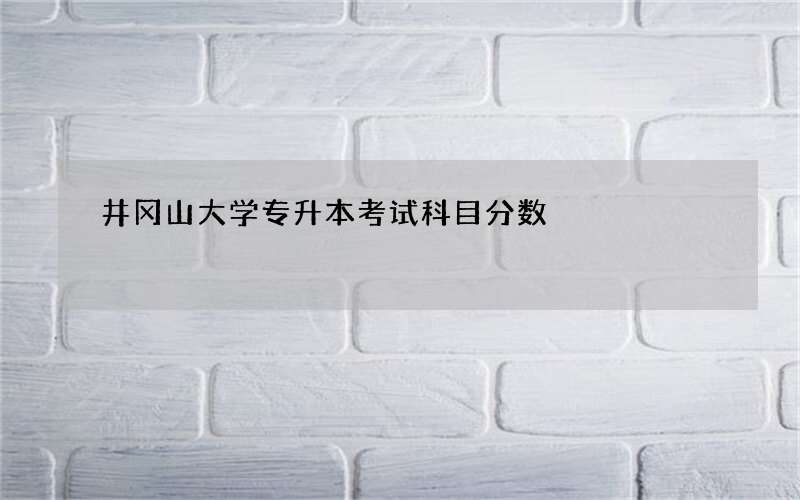 井冈山大学专升本考试科目分数